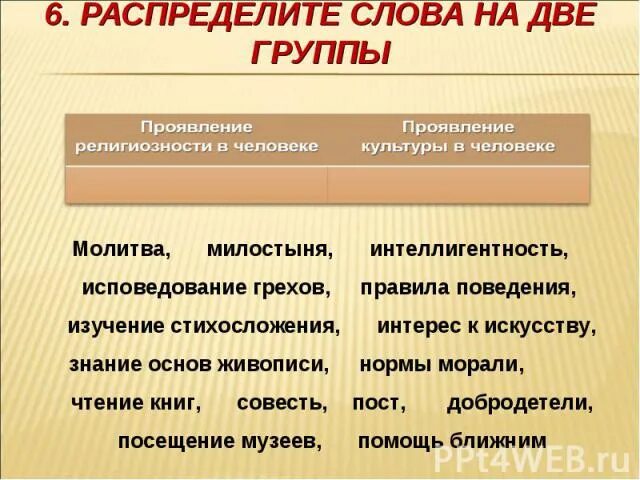 6. РАСПРЕДЕЛИТЕ СЛОВА НА ДВЕ ГРУППЫ

| Проявление религиозности в человеке | Проявление культуры в человеке |
|---|---|
| | |

Молитва, милостыня, интеллигентность, исповедование грехов, правила поведения, изучение стихосложения, интерес к искусству, знание основ живописи, нормы морали, чтение книг, совесть, пост, добродетели, посещение музеев, помощь ближним

PPt4WEB.ru